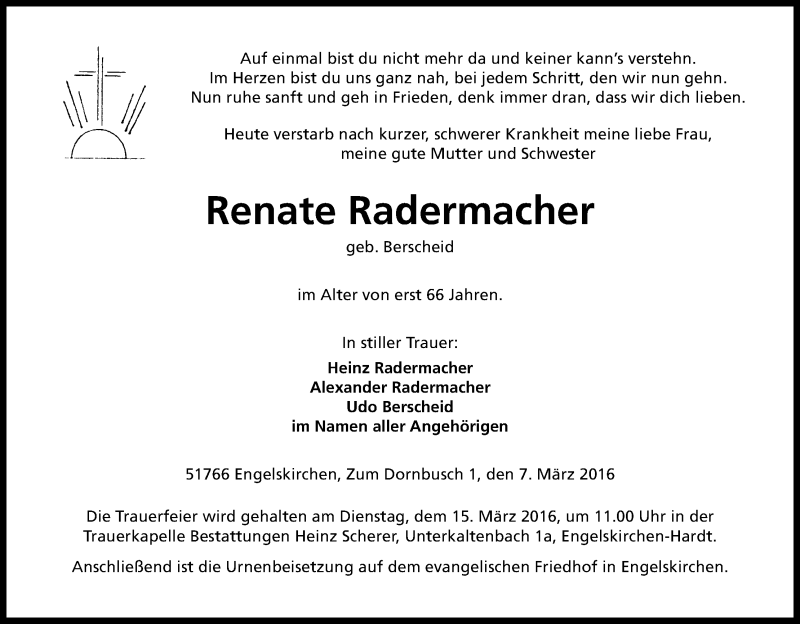 Auf einmal bist du nicht mehr da und keiner kann's verstehn.
Im Herzen bist du uns ganz nah, bei jedem Schritt, den wir nun gehn.
Nun ruhe sanft und geh in Frieden, denk immer dran, dass wir dich lieben.

Heute verstarb nach kurzer, schwerer Krankheit meine liebe Frau, meine gute Mutter und Schwester

Renate Radermacher

geb. Berscheid

im Alter von erst 66 Jahren.

In stiller Trauer:

Heinz Radermacher
Alexander Radermacher
Udo Berscheid
im Namen aller Angehörigen

51766 Engelskirchen, Zum Dornbusch 1, den 7. März 2016

Die Trauerfeier wird gehalten am Dienstag, dem 15. März 2016, um 11.00 Uhr in der Trauerkapelle Bestattungen Heinz Scherer, Unterkaltenbach 1a, Engelskirchen-Hardt.

Anschließend ist die Urnenbeisetzung auf dem evangelischen Friedhof in Engelskirchen.